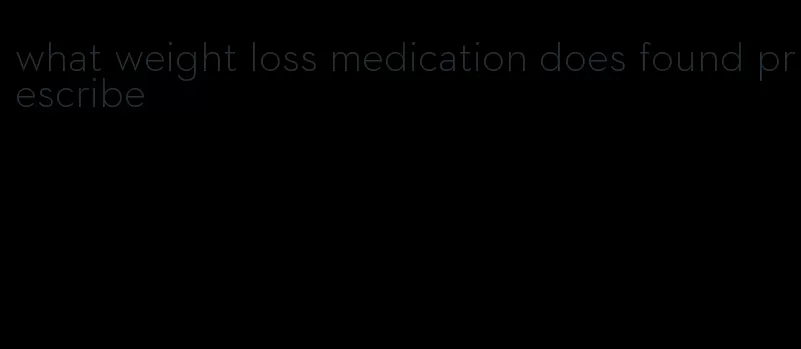 what weight loss medication does found prescribe